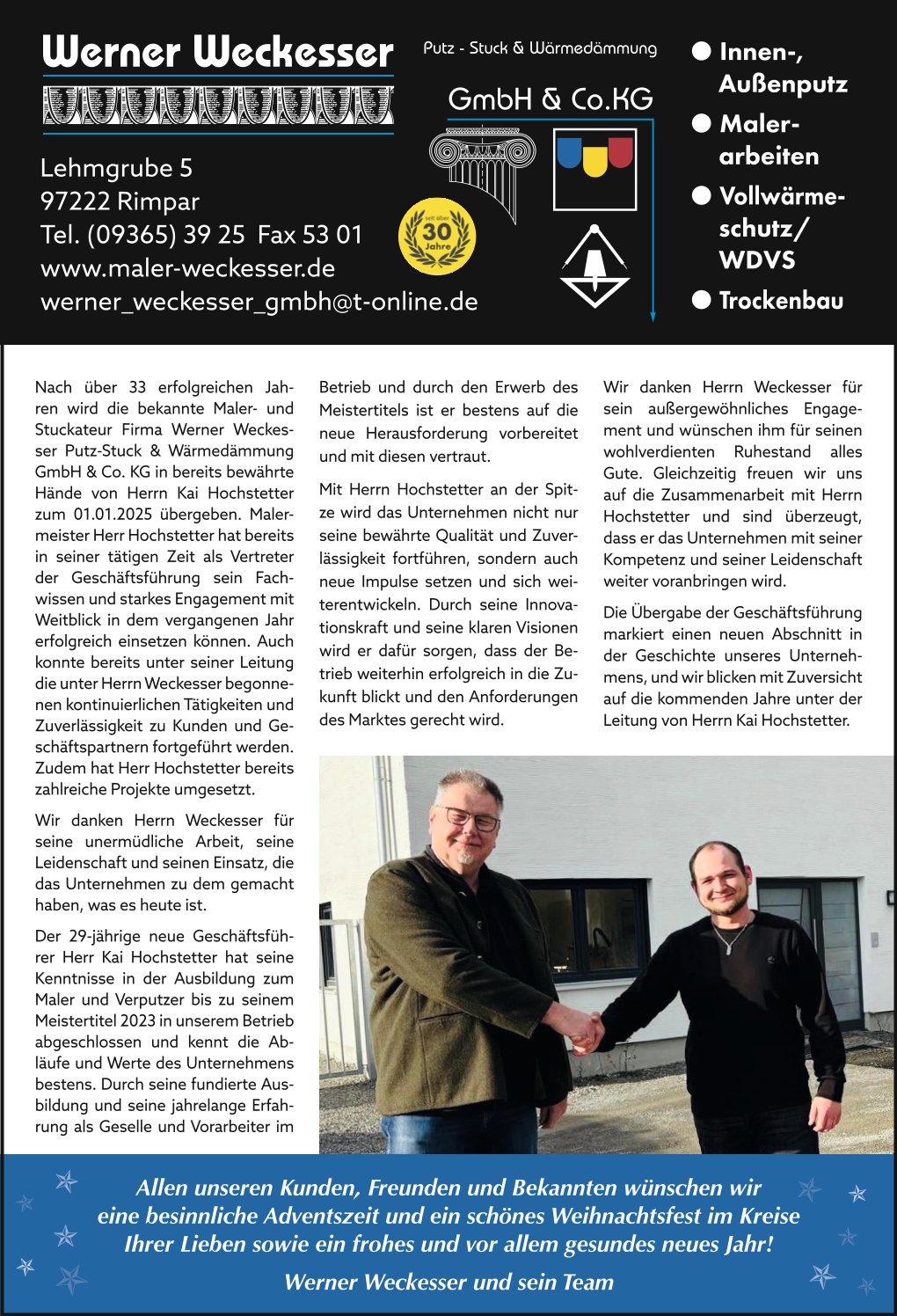 Werner Weckesser

Putz - Stuck & Wärmedämmung

GmbH & Co.KG

Lehmgrube 5
97222 Rimpar
Tel. (09365) 39 25 Fax 53 01
www.maler-weckesser.de
werner_weckesser_gmbh@t-online.de

seit über 30 Jahre

● Innen-, Außenputz
● Malerarbeiten
● Vollwärmeschutz/ WDVS
● Trockenbau

Nach über 33 erfolgreichen Jahren wird die bekannte Maler- und Stuckateur Firma Werner Weckesser Putz-Stuck & Wärmedämmung GmbH & Co. KG in bereits bewährte Hände von Herrn Kai Hochstetter zum 01.01.2025 übergeben. Malermeister Herr Hochstetter hat bereits in seiner tätigen Zeit als Vertreter der Geschäftsführung sein Fachwissen und starkes Engagement mit Weitblick in dem vergangenen Jahr erfolgreich einsetzen können. Auch konnte bereits unter seiner Leitung die unter Herrn Weckesser begonnenen kontinuierlichen Tätigkeiten und Zuverlässigkeit zu Kunden und Geschäftspartnern fortgeführt werden. Zudem hat Herr Hochstetter bereits zahlreiche Projekte umgesetzt.

Wir danken Herrn Weckesser für seine unermüdliche Arbeit, seine Leidenschaft und seinen Einsatz, die das Unternehmen zu dem gemacht haben, was es heute ist.

Der 29-jährige neue Geschäftsführer Herr Kai Hochstetter hat seine Kenntnisse in der Ausbildung zum Maler und Verputzer bis zu seinem Meistertitel 2023 in unserem Betrieb abgeschlossen und kennt die Abläufe und Werte des Unternehmens bestens. Durch seine fundierte Ausbildung und seine jahrelange Erfahrung als Geselle und Vorarbeiter im Betrieb und durch den Erwerb des Meistertitels ist er bestens auf die neue Herausforderung vorbereitet und mit diesen vertraut.

Mit Herrn Hochstetter an der Spitze wird das Unternehmen nicht nur seine bewährte Qualität und Zuverlässigkeit fortführen, sondern auch neue Impulse setzen und sich weiterentwickeln. Durch seine Innovationskraft und seine klaren Visionen wird er dafür sorgen, dass der Betrieb weiterhin erfolgreich in die Zukunft blickt und den Anforderungen des Marktes gerecht wird.

Wir danken Herrn Weckesser für sein außergewöhnliches Engagement und wünschen ihm für seinen wohlverdienten Ruhestand alles Gute. Gleichzeitig freuen wir uns auf die Zusammenarbeit mit Herrn Hochstetter und sind überzeugt, dass er das Unternehmen mit seiner Kompetenz und seiner Leidenschaft weiter voranbringen wird.

Die Übergabe der Geschäftsführung markiert einen neuen Abschnitt in der Geschichte unseres Unternehmens, und wir blicken mit Zuversicht auf die kommenden Jahre unter der Leitung von Herrn Kai Hochstetter.

Allen unseren Kunden, Freunden und Bekannten wünschen wir eine besinnliche Adventszeit und ein schönes Weihnachtsfest im Kreise Ihrer Lieben sowie ein frohes und vor allem gesundes neues Jahr!

Werner Weckesser und sein Team